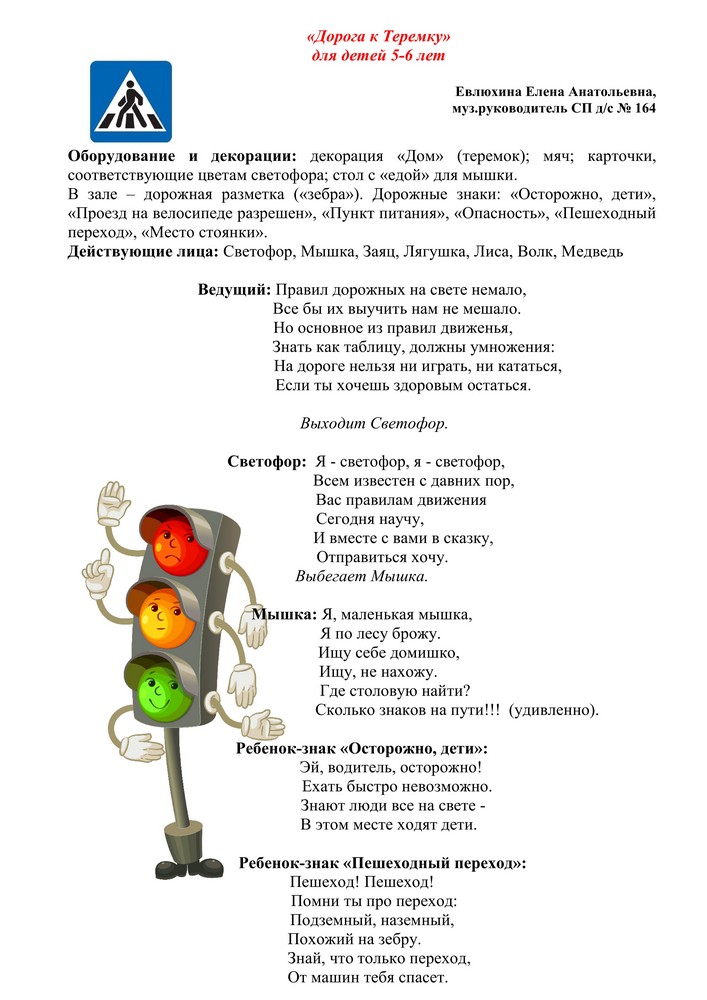 «Дорога к Теремку»
для детей 5-6 лет

Евлюхина Елена Анатольевна,
муз.руководитель СП д/с № 164

Оборудование и декорации: декорация «Дом» (теремок); мяч; карточки, соответствующие цветам светофора; стол с «едой» для мышки.
В зале – дорожная разметка («зебра»). Дорожные знаки: «Осторожно, дети», «Проезд на велосипеде разрешен», «Пункт питания», «Опасность», «Пешеходный переход», «Место стоянки».
Действующие лица: Светофор, Мышка, Заяц, Лягушка, Лиса, Волк, Медведь

Ведущий: Правил дорожных на свете немало,
Все бы их выучить нам не мешало.
Но основное из правил движенья,
Знать как таблицу, должны умножения:
На дороге нельзя ни играть, ни кататься,
Если ты хочешь здоровым остаться.

Выходит Светофор.

Светофор: Я - светофор, я - светофор,
Всем известен с давних пор,
Вас правилам движения
Сегодня научу,
И вместе с вами в сказку,
Отправиться хочу.
Выбегает Мышка.

Мышка: Я, маленькая мышка,
Я по лесу брожу.
Ищу себе домишко,
Ищу, не нахожу.
Где столовую найти?
Сколько знаков на пути!!! (удивленно).

Ребенок-знак «Осторожно, дети»:
Эй, водитель, осторожно!
Ехать быстро невозможно.
Знают люди все на свете -
В этом месте ходят дети.

Ребенок-знак «Пешеходный переход»:
Пешеход! Пешеход!
Помни ты про переход:
Подземный, наземный,
Похожий на зебру.
Знай, что только переход,
От машин тебя спасет.